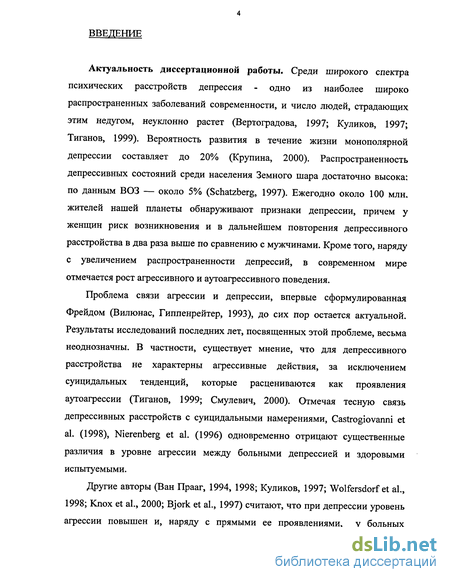 4

ВВЕДЕНИЕ

Актуальность диссертационной работы. Среди широкого спектра психических расстройств депрессия - одно из наиболее широко распространенных заболеваний современности, и число людей, страдающих этим недугом, неуклонно растет (Вертоградова, 1997; Куликов, 1997; Тиганов, 1999). Вероятность развития в течение жизни монополярной депрессии составляет до 20% (Крупина, 2000). Распространенность депрессивных состояний среди населения Земного шара достаточно высока: по данным ВОЗ — около 5% (Schatzberg, 1997). Ежегодно около 100 млн. жителей нашей планеты обнаруживают признаки депрессии, причем у женщин риск возникновения и в дальнейшем повторения депрессивного расстройства в два раза выше по сравнению с мужчинами. Кроме того, наряду с увеличением распространенности депрессий, в современном мире отмечается рост агрессивного и аутоагрессивного поведения.

Проблема связи агрессии и депрессии, впервые сформулированная Фрейдом (Вилюнас, Гиппенрейтер, 1993), до сих пор остается актуальной. Результаты исследований последних лет, посвященных этой проблеме, весьма неоднозначны. В частности, существует мнение, что для депрессивного расстройства не характерны агрессивные действия, за исключением суицидальных тенденций, которые расцениваются как проявления аутоагрессии (Тиганов, 1999; Смулевич, 2000). Отмечая тесную связь депрессивных расстройств с суицидальными намерениями, Castrogiovanni et al. (1998), Nierenberg et al. (1996) одновременно отрицают существенные различия в уровне агрессии между больными депрессией и здоровыми испытуемыми.

Другие авторы (Ван Прааг, 1994, 1998; Куликов, 1997; Wolfersdorf et al., 1998; Knox et al., 2000; Bjork et al., 1997) считают, что при депрессии уровень агрессии повышен и, наряду с прямыми ее проявлениями, у больных

dsLib.net
библиотека диссертаций